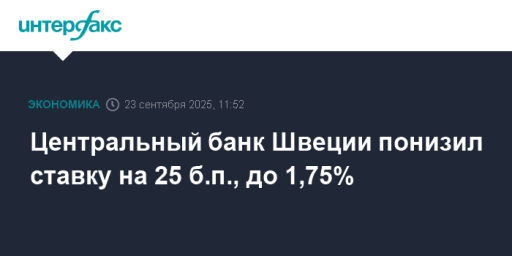 интерфакс

ЭКОНОМИКА 23 сентября 2025, 11:52

Центральный банк Швеции понизил ставку на 25 б.п., до 1,75%